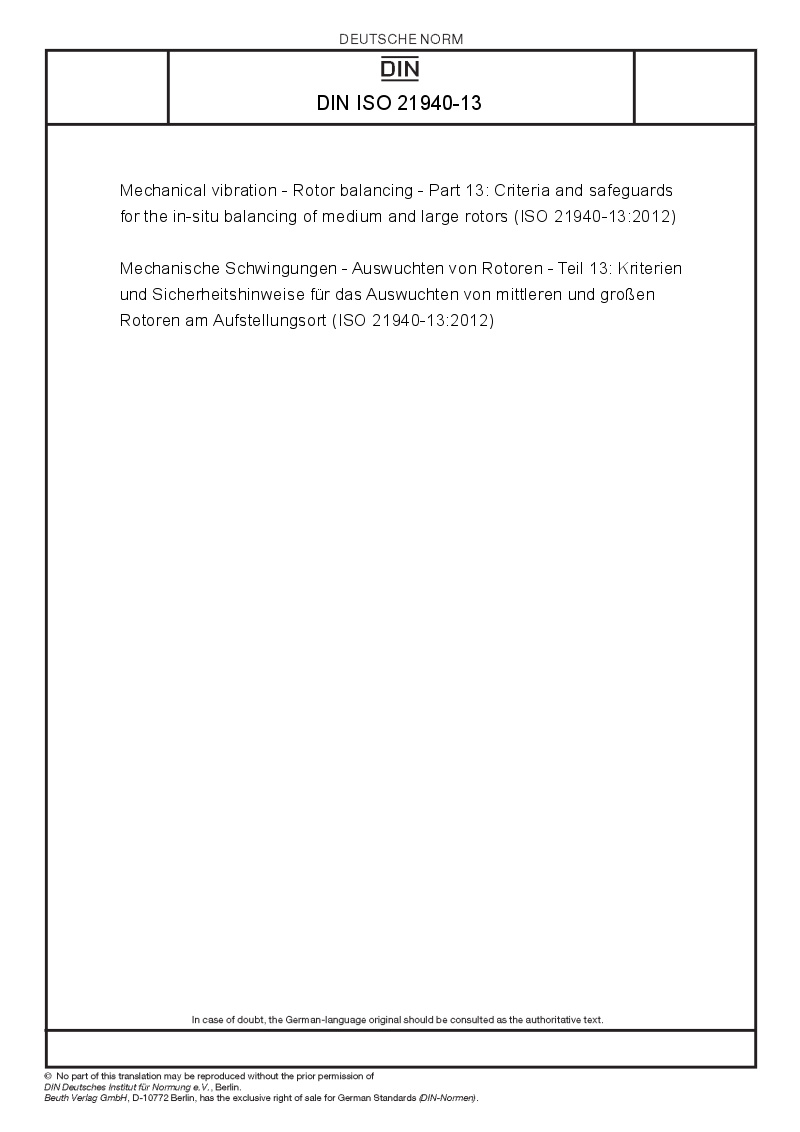 DEUTSCHE NORM

DIN

DIN ISO 21940-13

Mechanical vibration - Rotor balancing - Part 13: Criteria and safeguards for the in-situ balancing of medium and large rotors (ISO 21940-13:2012)

Mechanische Schwingungen - Auswuchten von Rotoren - Teil 13: Kriterien und Sicherheitshinweise für das Auswuchten von mittleren und großen Rotoren am Aufstellungsort (ISO 21940-13:2012)

In case of doubt, the German-language original should be consulted as the authoritative text.

© No part of this translation may be reproduced without the prior permission of DIN Deutsches Institut für Normung e.V., Berlin. Beuth Verlag GmbH, D-10772 Berlin, has the exclusive right of sale for German Standards (DIN-Normen).